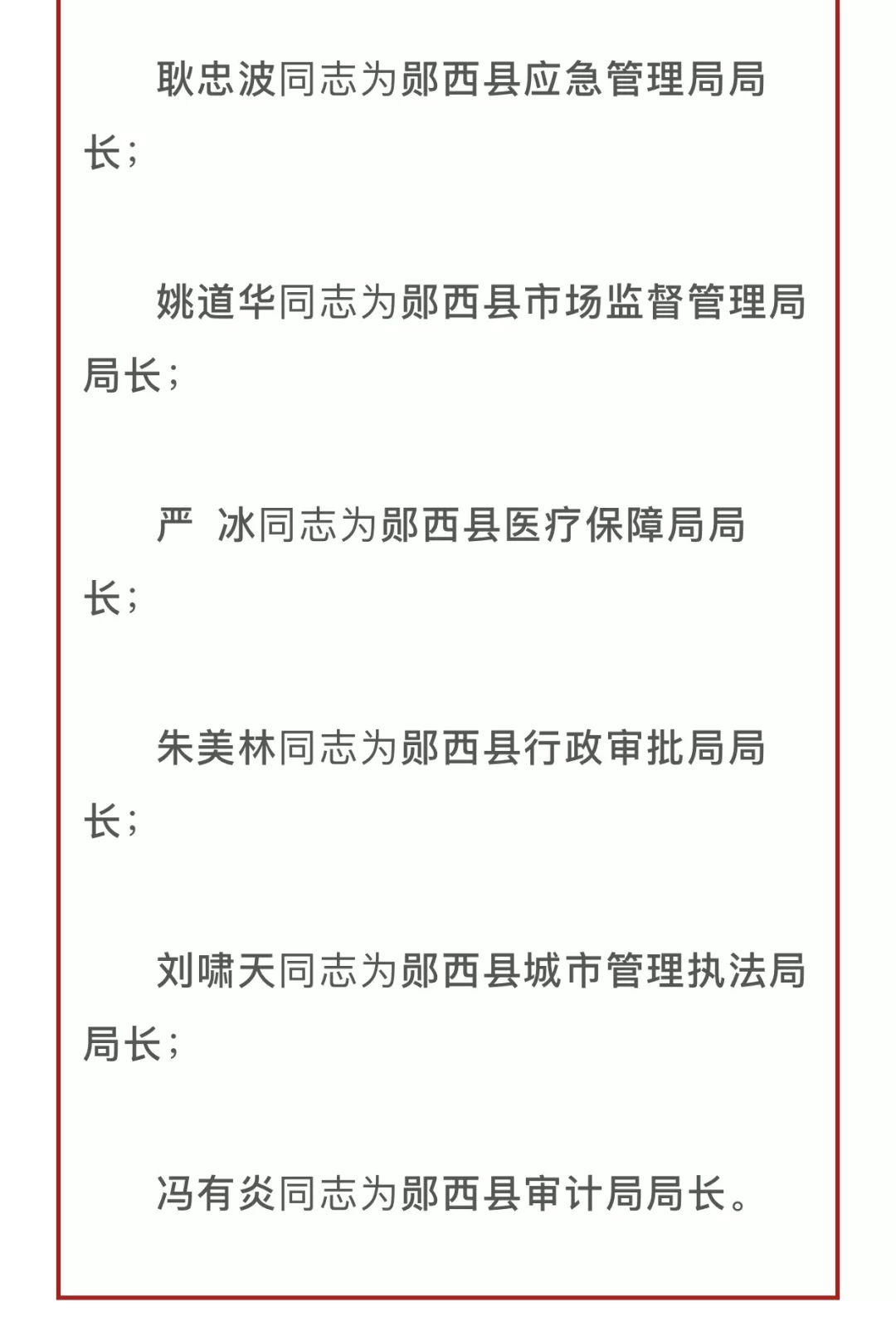 耿忠波同志为郧西县应急管理局局长；

姚道华同志为郧西县市场监督管理局局长；

严　冰同志为郧西县医疗保障局局长；

朱美林同志为郧西县行政审批局局长；

刘啸天同志为郧西县城市管理执法局局长；

冯有炎同志为郧西县审计局局长。